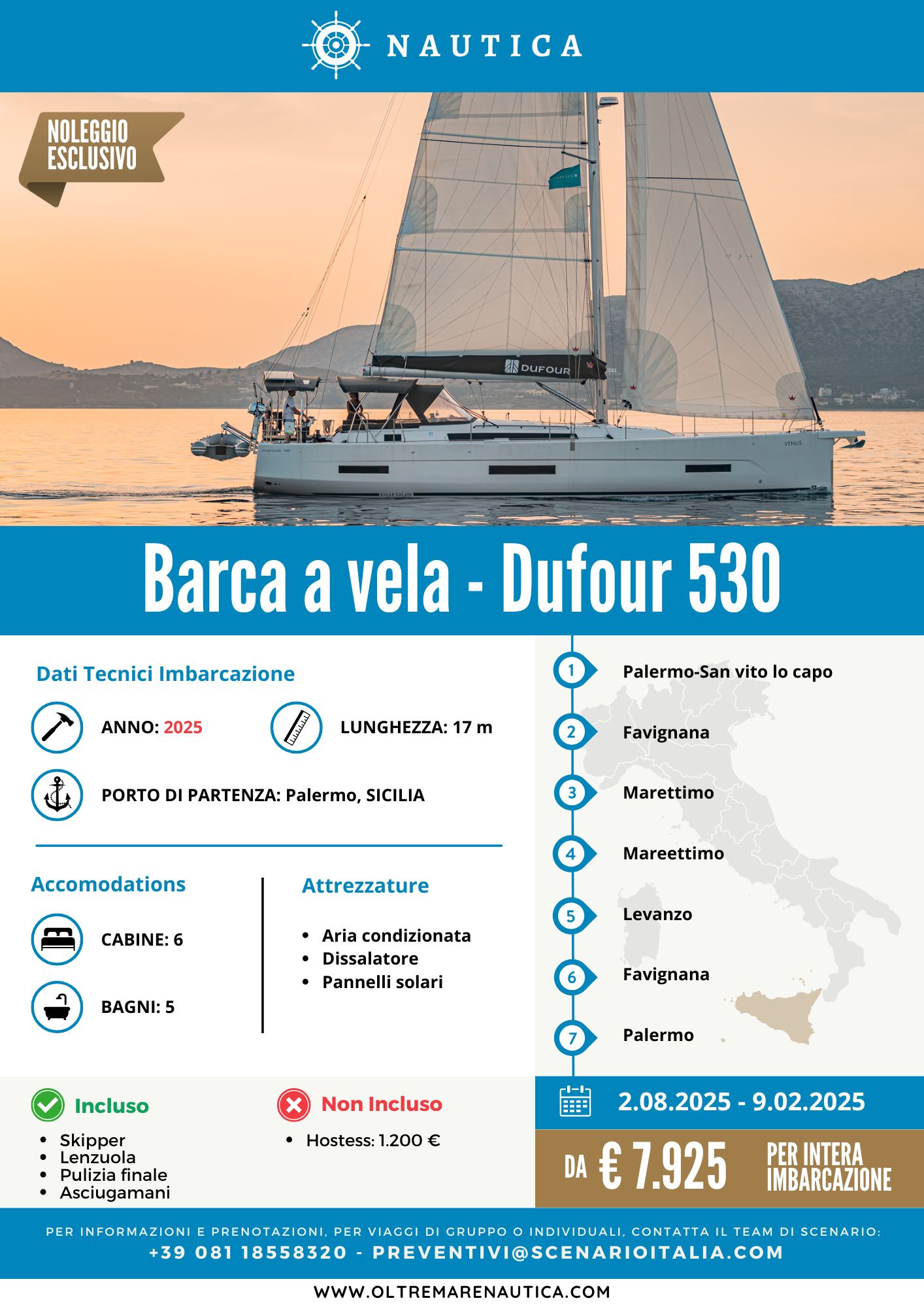 NAUTICA

NOLEGGIO ESCLUSIVO

DUFOUR

Barca a vela - Dufour 530

Dati Tecnici Imbarcazione

ANNO: 2025

LUNGHEZZA: 17 m

PORTO DI PARTENZA: Palermo, SICILIA

Accomodations

CABINE: 6

BAGNI: 5

Attrezzature

- Aria condizionata
- Dissalatore
- Pannelli solari

1 Palermo-San vito lo capo
2 Favignana
3 Marettimo
4 Mareettimo
5 Levanzo
6 Favignana
7 Palermo

Incluso

- Skipper
- Lenzuola
- Pulizia finale
- Asciugamani

Non Incluso

- Hostess: 1.200 €

2.08.2025 - 9.02.2025

DA € 7.925 PER INTERA IMBARCAZIONE

PER INFORMAZIONI E PRENOTAZIONI, PER VIAGGI DI GRUPPO O INDIVIDUALI, CONTATTA IL TEAM DI SCENARIO:
+39 081 18558320 - PREVENTIVI@SCENARIOITALIA.COM

WWW.OLTREMARENAUTICA.COM